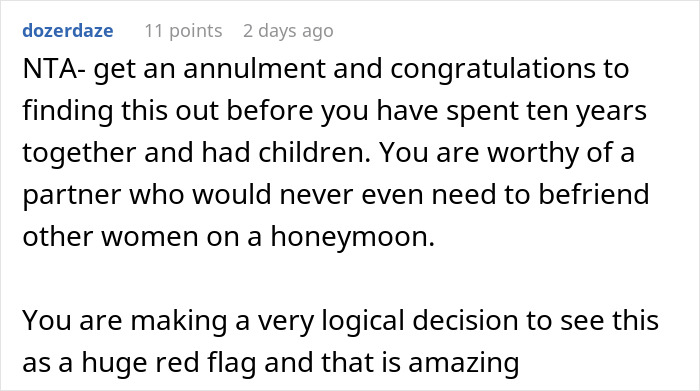 dozerdaze 11 points 2 days ago

NTA- get an annulment and congratulations to finding this out before you have spent ten years together and had children. You are worthy of a partner who would never even need to befriend other women on a honeymoon.

You are making a very logical decision to see this as a huge red flag and that is amazing